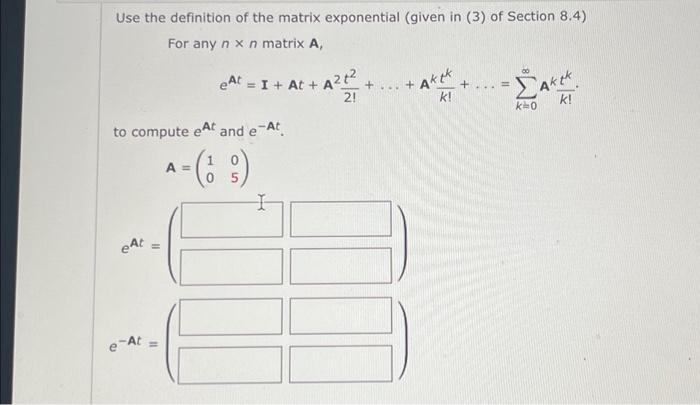 Use the definition of the matrix exponential (given in (3) of Section 8.4)

For any $n \times n$ matrix $\mathbf{A}$,

$e^{\mathbf{A}t} = \mathbf{I} + \mathbf{A}t + \mathbf{A}^2\frac{t^2}{2!} + \ldots + \mathbf{A}^k\frac{t^k}{k!} + \ldots = \sum_{k=0}^{\infty} \mathbf{A}^k\frac{t^k}{k!}.$

to compute $e^{\mathbf{A}t}$ and $e^{-\mathbf{A}t}$.

$\mathbf{A} = \begin{pmatrix} 1 & 0 \\ 0 & 5 \end{pmatrix}$

$e^{\mathbf{A}t} =$

$e^{-\mathbf{A}t} =$